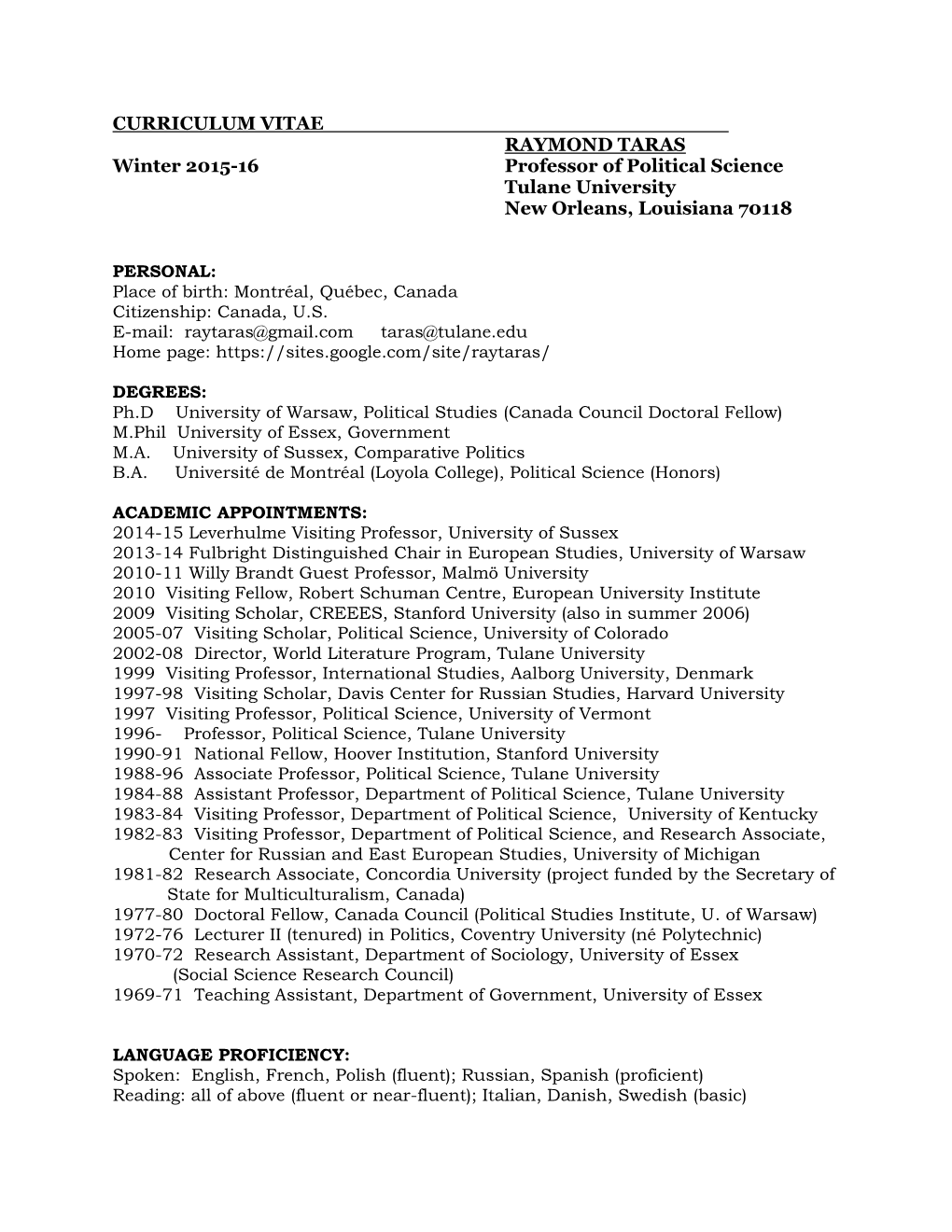 CURRICULUM VITAE

RAYMOND TARAS
Winter 2015-16 Professor of Political Science
Tulane University
New Orleans, Louisiana 70118

PERSONAL:
Place of birth: Montréal, Québec, Canada
Citizenship: Canada, U.S.
E-mail: raytaras@gmail.com taras@tulane.edu
Home page: https://sites.google.com/site/raytaras/

DEGREES:
Ph.D University of Warsaw, Political Studies (Canada Council Doctoral Fellow)
M.Phil University of Essex, Government
M.A. University of Sussex, Comparative Politics
B.A. Université de Montréal (Loyola College), Political Science (Honors)

ACADEMIC APPOINTMENTS:
2014-15 Leverhulme Visiting Professor, University of Sussex
2013-14 Fulbright Distinguished Chair in European Studies, University of Warsaw
2010-11 Willy Brandt Guest Professor, Malmö University
2010 Visiting Fellow, Robert Schuman Centre, European University Institute
2009 Visiting Scholar, CREEES, Stanford University (also in summer 2006)
2005-07 Visiting Scholar, Political Science, University of Colorado
2002-08 Director, World Literature Program, Tulane University
1999 Visiting Professor, International Studies, Aalborg University, Denmark
1997-98 Visiting Scholar, Davis Center for Russian Studies, Harvard University
1997 Visiting Professor, Political Science, University of Vermont
1996- Professor, Political Science, Tulane University
1990-91 National Fellow, Hoover Institution, Stanford University
1988-96 Associate Professor, Political Science, Tulane University
1984-88 Assistant Professor, Department of Political Science, Tulane University
1983-84 Visiting Professor, Department of Political Science, University of Kentucky
1982-83 Visiting Professor, Department of Political Science, and Research Associate, Center for Russian and East European Studies, University of Michigan
1981-82 Research Associate, Concordia University (project funded by the Secretary of State for Multiculturalism, Canada)
1977-80 Doctoral Fellow, Canada Council (Political Studies Institute, U. of Warsaw)
1972-76 Lecturer II (tenured) in Politics, Coventry University (né Polytechnic)
1970-72 Research Assistant, Department of Sociology, University of Essex (Social Science Research Council)
1969-71 Teaching Assistant, Department of Government, University of Essex

LANGUAGE PROFICIENCY:
Spoken: English, French, Polish (fluent); Russian, Spanish (proficient)
Reading: all of above (fluent or near-fluent); Italian, Danish, Swedish (basic)